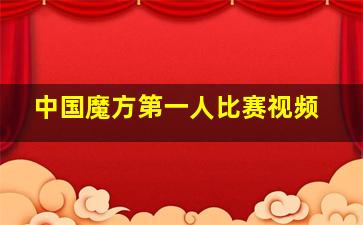 中国魔方第一人比赛视频